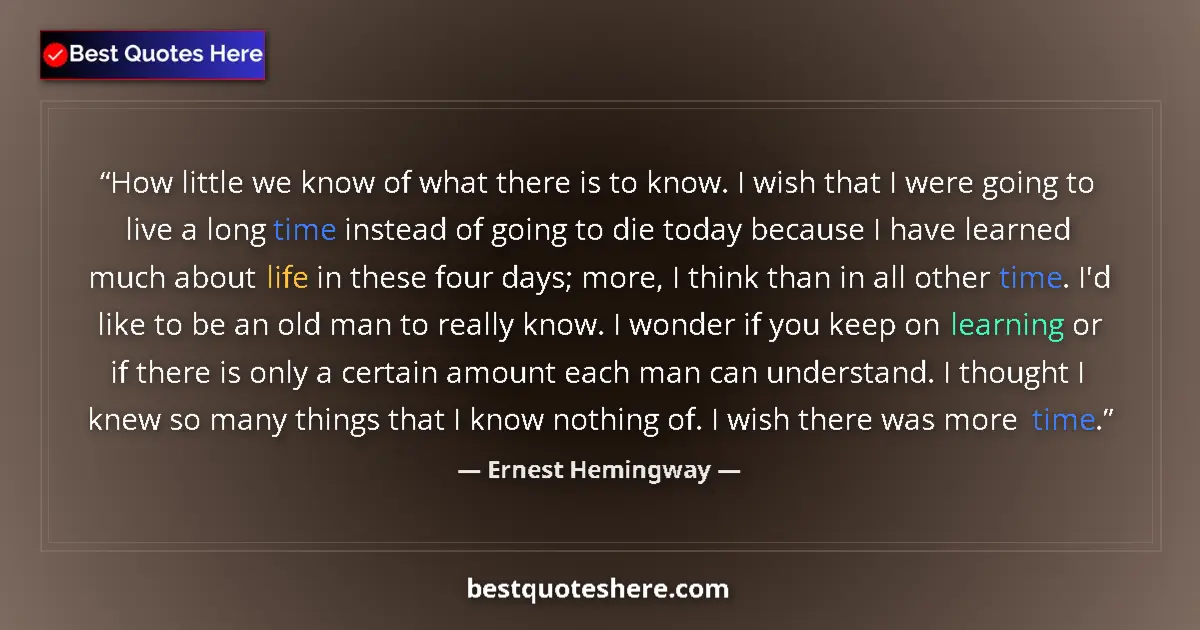 Best Quotes Here

“How little we know of what there is to know. I wish that I were going to live a long time instead of going to die today because I have learned much about life in these four days; more, I think than in all other time. I'd like to be an old man to really know. I wonder if you keep on learning or if there is only a certain amount each man can understand. I thought I knew so many things that I know nothing of. I wish there was more time.”

— Ernest Hemingway —

bestquoteshere.com